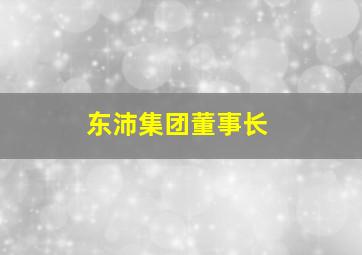 东沛集团董事长